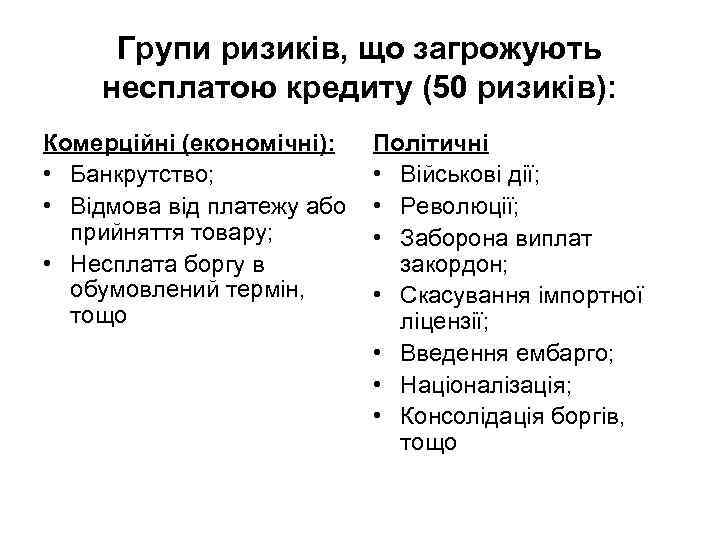 Групи ризиків, що загрожують несплатою кредиту (50 ризиків):

Комерційні (економічні):
• Банкрутство;
• Відмова від платежу або прийняття товару;
• Несплата боргу в обумовлений термін, тощо

Політичні
• Військові дії;
• Революції;
• Заборона виплат закордон;
• Скасування імпортної ліцензії;
• Введення ембарго;
• Націоналізація;
• Консолідація боргів, тощо